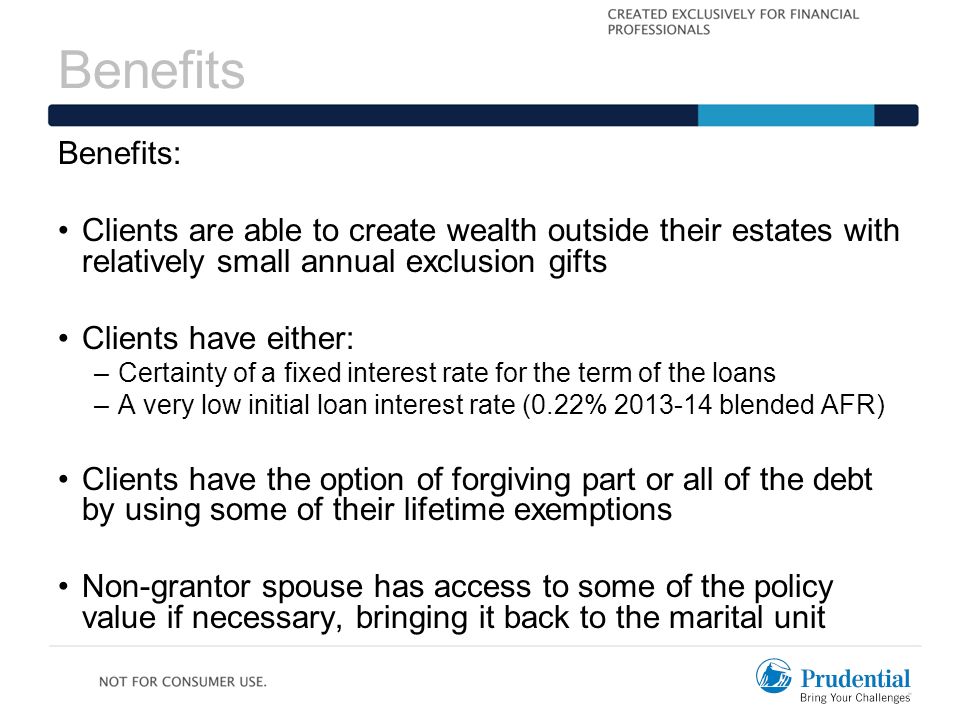 CREATED EXCLUSIVELY FOR FINANCIAL PROFESSIONALS

Benefits

Benefits:

• Clients are able to create wealth outside their estates with relatively small annual exclusion gifts

• Clients have either:
– Certainty of a fixed interest rate for the term of the loans
– A very low initial loan interest rate (0.22% 2013-14 blended AFR)

• Clients have the option of forgiving part or all of the debt by using some of their lifetime exemptions

• Non-grantor spouse has access to some of the policy value if necessary, bringing it back to the marital unit

NOT FOR CONSUMER USE.

Prudential
Bring Your Challenges